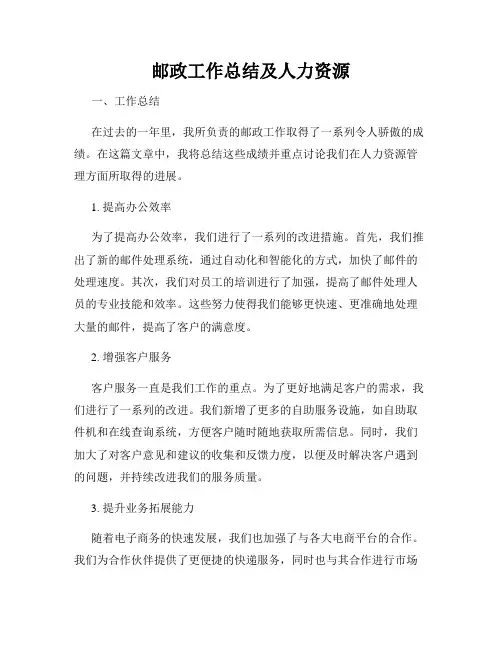 邮政工作总结及人力资源

一、工作总结

在过去的一年里，我所负责的邮政工作取得了一系列令人骄傲的成绩。在这篇文章中，我将总结这些成绩并重点讨论我们在人力资源管理方面所取得的进展。

1. 提高办公效率

为了提高办公效率，我们进行了一系列的改进措施。首先，我们推出了新的邮件处理系统，通过自动化和智能化的方式，加快了邮件的处理速度。其次，我们对员工的培训进行了加强，提高了邮件处理人员的专业技能和效率。这些努力使得我们能够更快速、更准确地处理大量的邮件，提高了客户的满意度。

2. 增强客户服务

客户服务一直是我们工作的重点。为了更好地满足客户的需求，我们进行了一系列的改进。我们新增了更多的自助服务设施，如自助取件机和在线查询系统，方便客户随时随地获取所需信息。同时，我们加大了对客户意见和建议的收集和反馈力度，以便及时解决客户遇到的问题，并持续改进我们的服务质量。

3. 提升业务拓展能力

随着电子商务的快速发展，我们也加强了与各大电商平台的合作。我们为合作伙伴提供了更便捷的快递服务，同时也与其合作进行市场